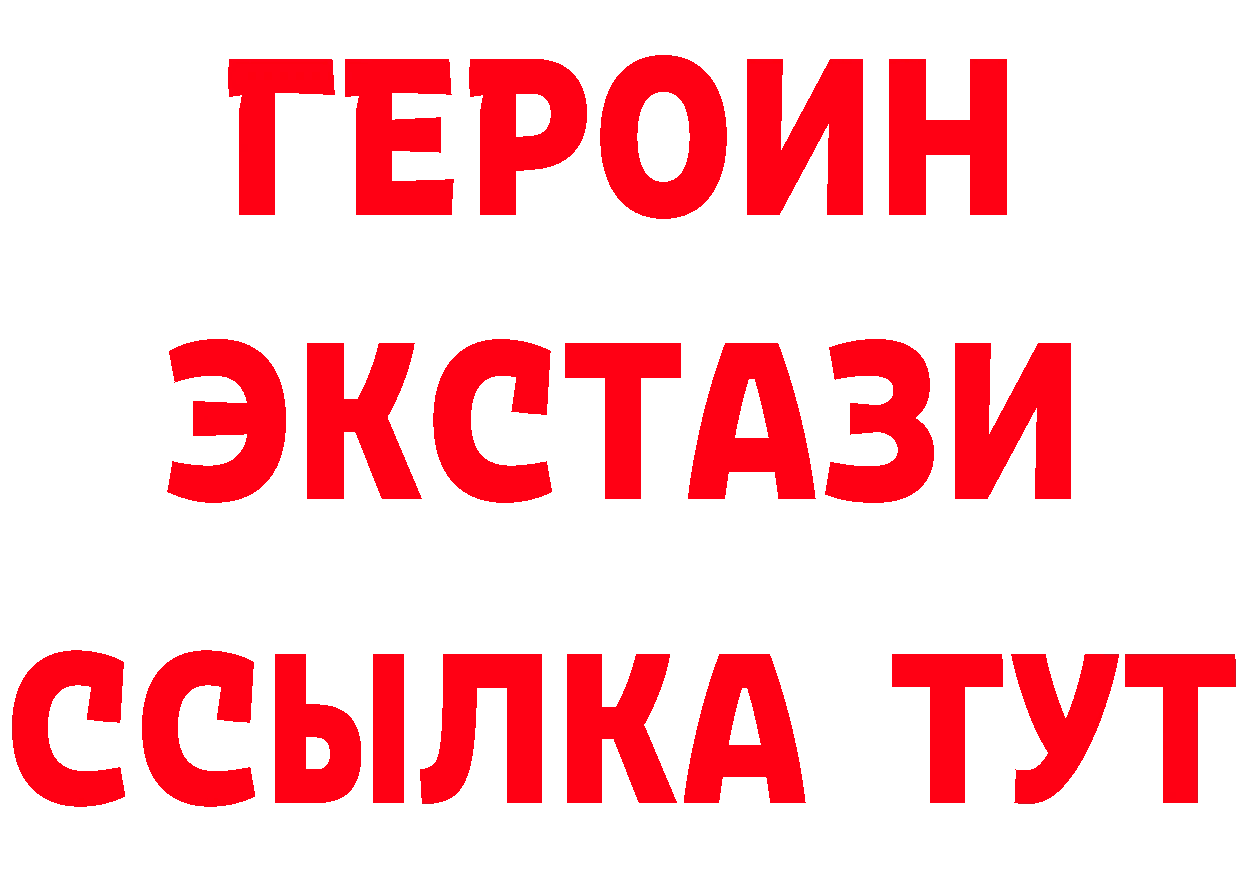 ГЕРОИН
ЭКСТАЗИ
ССЫЛКА ТУТ